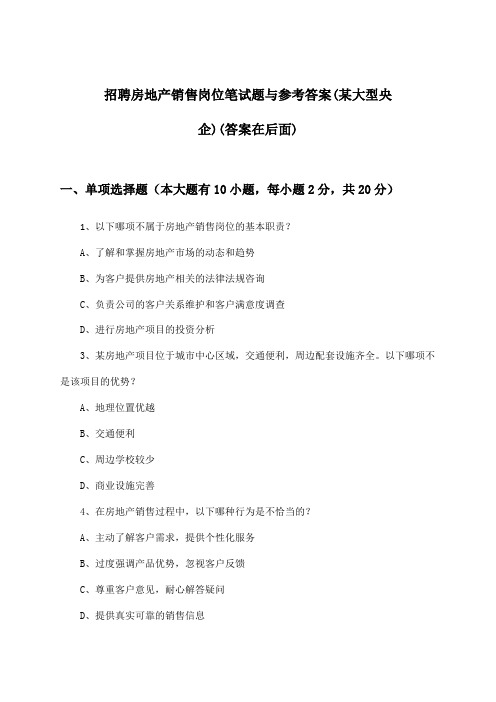 招聘房地产销售岗位笔试题与参考答案(某大型央企)(答案在后面)

一、单项选择题（本大题有10小题，每小题2分，共20分）

1、以下哪项不属于房地产销售岗位的基本职责？

A、了解和掌握房地产市场的动态和趋势

B、为客户提供房地产相关的法律法规咨询

C、负责公司的客户关系维护和客户满意度调查

D、进行房地产项目的投资分析

3、某房地产项目位于城市中心区域，交通便利，周边配套设施齐全。以下哪项不是该项目的优势？

A、地理位置优越

B、交通便利

C、周边学校较少

D、商业设施完善

4、在房地产销售过程中，以下哪种行为是不恰当的？

A、主动了解客户需求，提供个性化服务

B、过度强调产品优势，忽视客户反馈

C、尊重客户意见，耐心解答疑问

D、提供真实可靠的销售信息